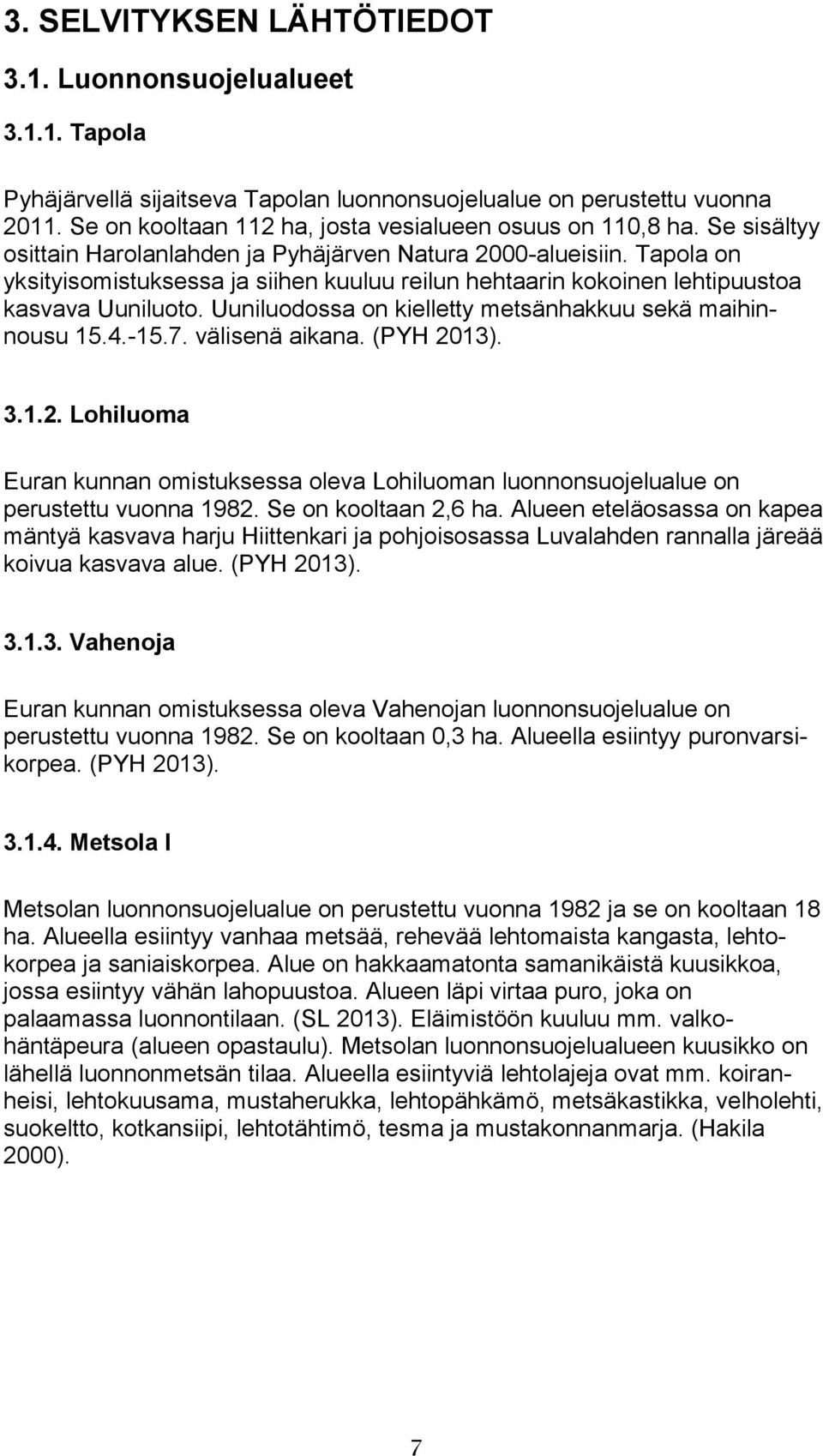 3. SELVITYKSEN LÄHTÖTIEDOT

3.1. Luonnonsuojelualueet

3.1.1. Tapola

Pyhäjärvellä sijaitseva Tapolan luonnonsuojelualue on perustettu vuonna 2011. Se on kooltaan 112 ha, josta vesialueen osuus on 110,8 ha. Se sisältyy osittain Harolanlahden ja Pyhäjärven Natura 2000-alueisiin. Tapola on yksityisomistuksessa ja siihen kuuluu reilun hehtaarin kokoinen lehtipuustoa kasvava Uuniluoto. Uuniluodossa on kielletty metsänhakkuu sekä maihinnousu 15.4.-15.7. välisenä aikana. (PYH 2013).

3.1.2. Lohiluoma

Euran kunnan omistuksessa oleva Lohiluoman luonnonsuojelualue on perustettu vuonna 1982. Se on kooltaan 2,6 ha. Alueen eteläosassa on kapea mäntyä kasvava harju Hiittenkari ja pohjoisosassa Luvalahden rannalla järeää koivua kasvava alue. (PYH 2013).

3.1.3. Vahenoja

Euran kunnan omistuksessa oleva Vahenojan luonnonsuojelualue on perustettu vuonna 1982. Se on kooltaan 0,3 ha. Alueella esiintyy puronvarsikorpea. (PYH 2013).

3.1.4. Metsola I

Metsolan luonnonsuojelualue on perustettu vuonna 1982 ja se on kooltaan 18 ha. Alueella esiintyy vanhaa metsää, rehevää lehtomaista kangasta, lehtokorpea ja saniaiskorpea. Alue on hakkaamatonta samanikäistä kuusikkoa, jossa esiintyy vähän lahopuustoa. Alueen läpi virtaa puro, joka on palaamassa luonnontilaan. (SL 2013). Eläimistöön kuuluu mm. valkohäntäpeura (alueen opastaulu). Metsolan luonnonsuojelualueen kuusikko on lähellä luonnonmetsän tilaa. Alueella esiintyviä lehtolajeja ovat mm. koiranheisi, lehtokuusama, mustaherukka, lehtopähkämö, metsäkastikka, velholehti, suokeltto, kotkansiipi, lehtotähtimö, tesma ja mustakonnanmarja. (Hakila 2000).

7